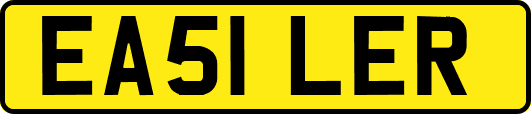 EA51 LER